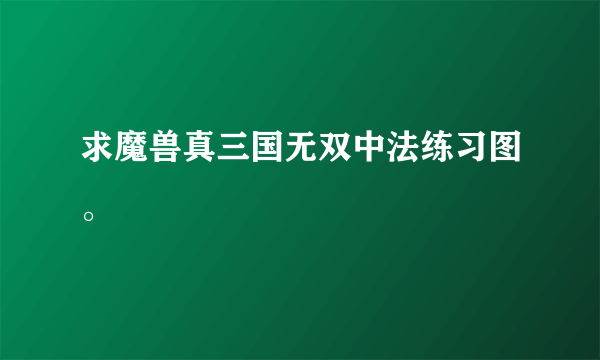 求魔兽真三国无双中法练习图。